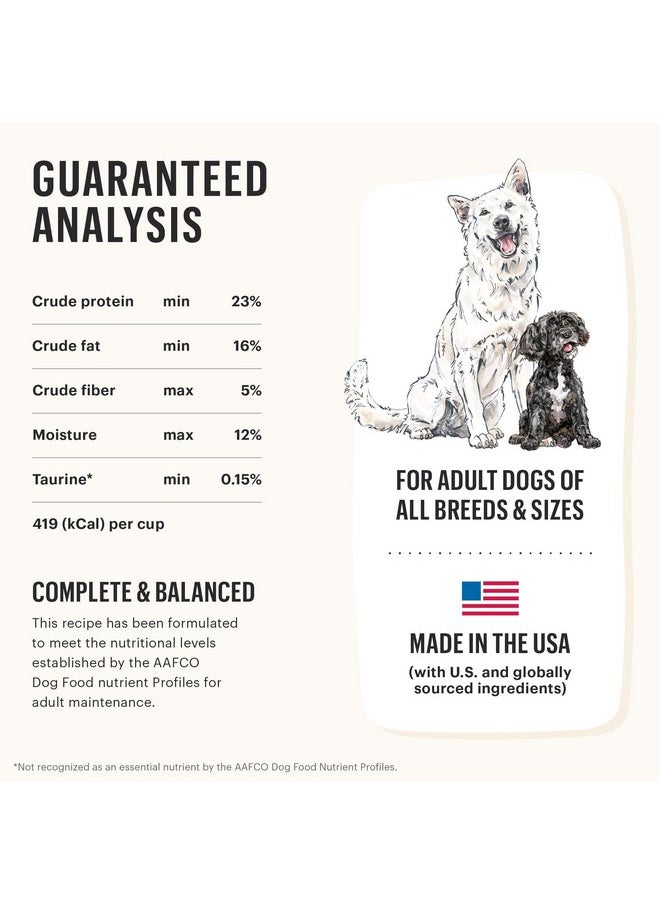 GUARANTEED ANALYSIS

| Crude protein | min | 23% |
|---|---|---|
| Crude fat | min | 16% |
| Crude fiber | max | 5% |
| Moisture | max | 12% |
| Taurine* | min | 0.15% |

419 (kCal) per cup

COMPLETE & BALANCED

This recipe has been formulated to meet the nutritional levels established by the AAFCO Dog Food nutrient Profiles for adult maintenance.

FOR ADULT DOGS OF ALL BREEDS & SIZES

MADE IN THE USA

(with U.S. and globally sourced ingredients)

*Not recognized as an essential nutrient by the AAFCO Dog Food Nutrient Profiles.